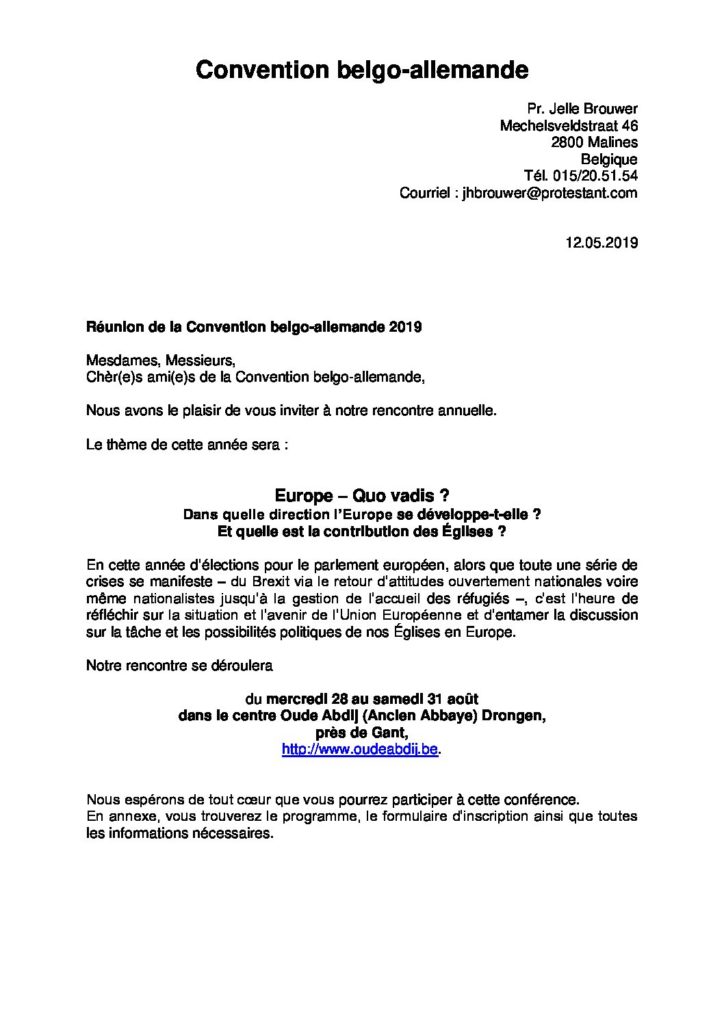 Convention belgo-allemande

Pr. Jelle Brouwer
Mechelsveldstraat 46
2800 Malines
Belgique
Tél. 015/20.51.54
Courriel : jhbrouwer@protestant.com

12.05.2019

Réunion de la Convention belgo-allemande 2019

Mesdames, Messieurs,
Chèr(e)s ami(e)s de la Convention belgo-allemande,

Nous avons le plaisir de vous inviter à notre rencontre annuelle.

Le thème de cette année sera :

Europe – Quo vadis ?
Dans quelle direction l'Europe se développe-t-elle ?
Et quelle est la contribution des Églises ?

En cette année d'élections pour le parlement européen, alors que toute une série de crises se manifeste – du Brexit via le retour d'attitudes ouvertement nationales voire même nationalistes jusqu'à la gestion de l'accueil des réfugiés –, c'est l'heure de réfléchir sur la situation et l'avenir de l'Union Européenne et d'entamer la discussion sur la tâche et les possibilités politiques de nos Églises en Europe.

Notre rencontre se déroulera

du mercredi 28 au samedi 31 août
dans le centre Oude Abdij (Ancien Abbaye) Drongen,
près de Gant,
http://www.oudeabdij.be.

Nous espérons de tout cœur que vous pourrez participer à cette conférence.
En annexe, vous trouverez le programme, le formulaire d'inscription ainsi que toutes les informations nécessaires.